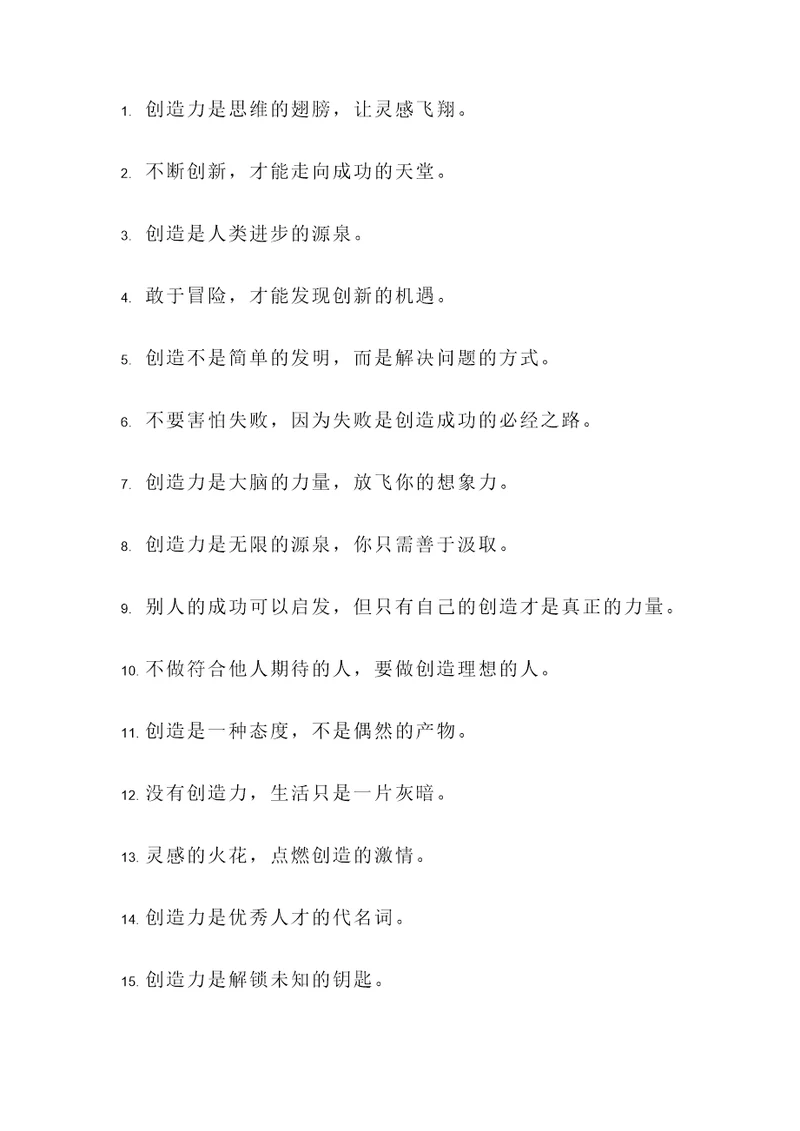 1. 创造力是思维的翅膀，让灵感飞翔。

2. 不断创新，才能走向成功的天堂。

3. 创造是人类进步的源泉。

4. 敢于冒险，才能发现创新的机遇。

5. 创造不是简单的发明，而是解决问题的方式。

6. 不要害怕失败，因为失败是创造成功的必经之路。

7. 创造力是大脑的力量，放飞你的想象力。

8. 创造力是无限的源泉，你只需善于汲取。

9. 别人的成功可以启发，但只有自己的创造才是真正的力量。

10. 不做符合他人期待的人，要做创造理想的人。

11. 创造是一种态度，不是偶然的产物。

12. 没有创造力，生活只是一片灰暗。

13. 灵感的火花，点燃创造的激情。

14. 创造力是优秀人才的代名词。

15. 创造力是解锁未知的钥匙。